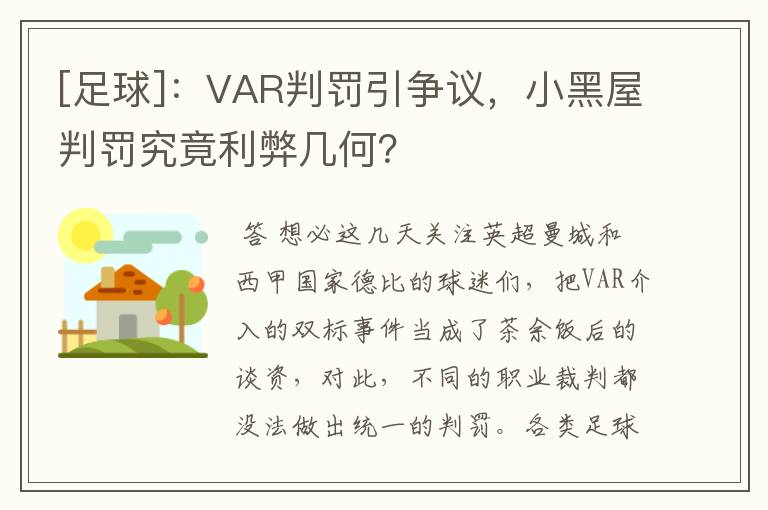 [足球]：VAR判罚引争议，小黑屋判罚究竟利弊几何？

答 想必这几天关注英超曼城和西甲国家德比的球迷们，把VAR介入的双标事件当成了茶余饭后的谈资，对此，不同的职业裁判都没法做出统一的判罚。各类足球